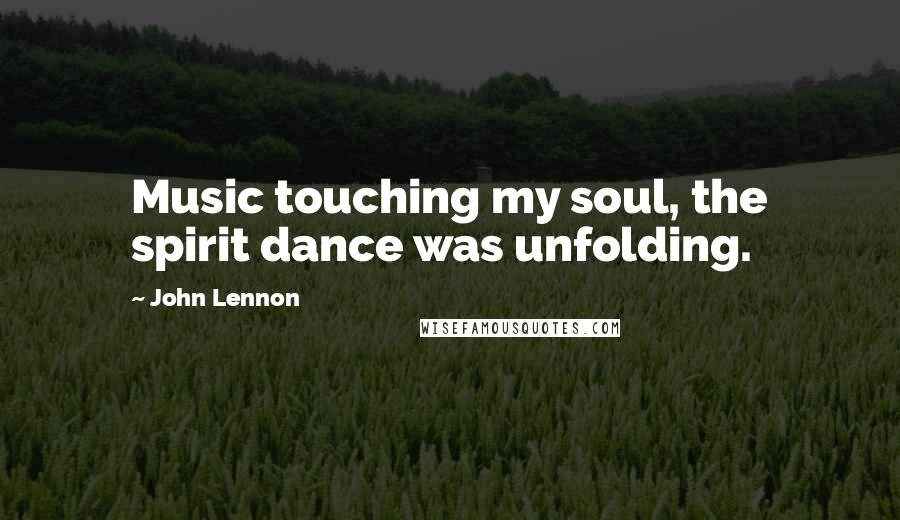 Music touching my soul, the spirit dance was unfolding.

~ John Lennon

WISEFAMOUSQUOTES.COM